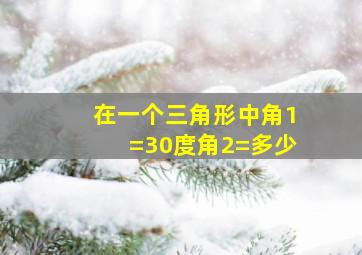 在一个三角形中角1=30度角2=多少